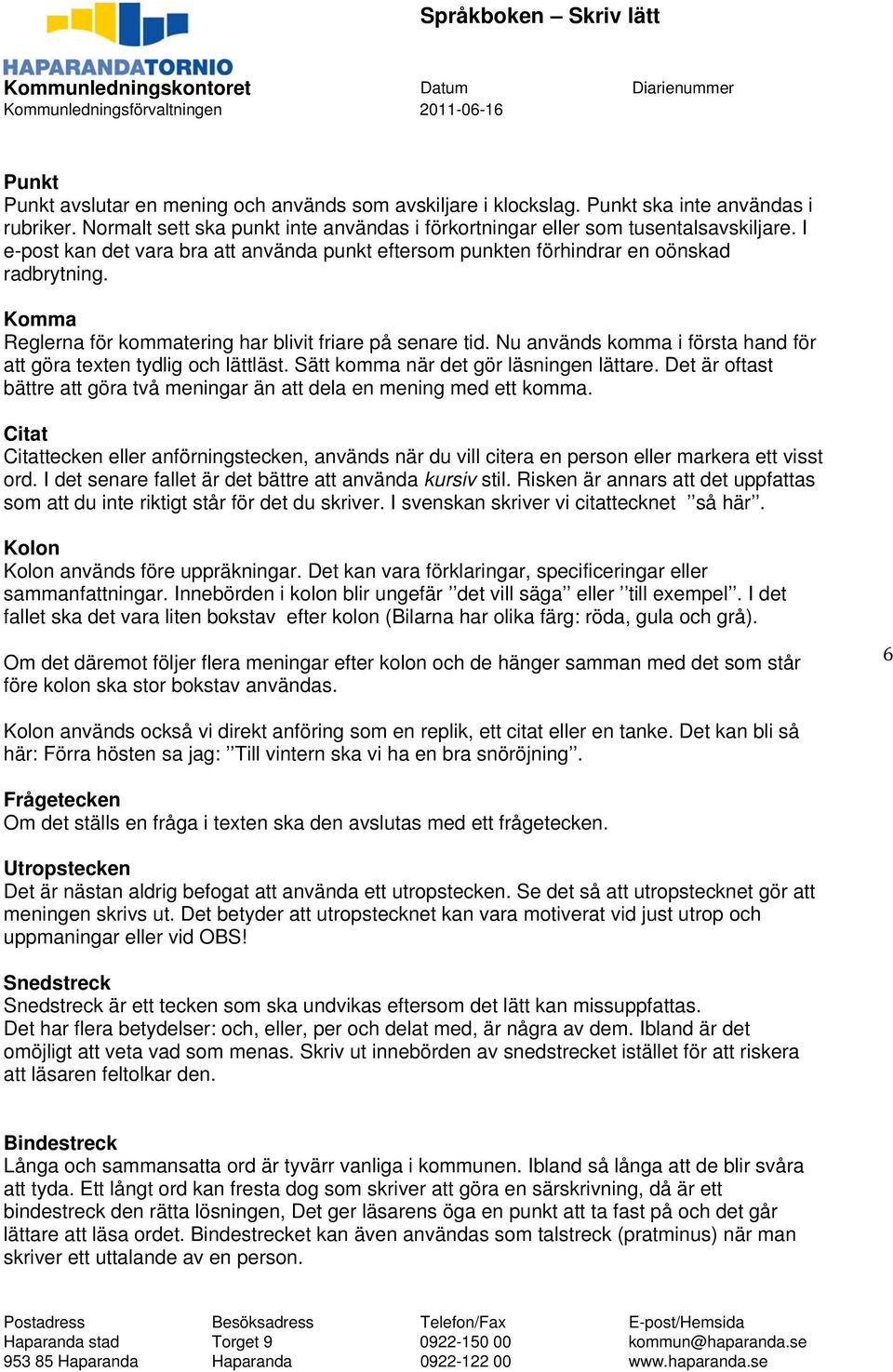 HAPARANDATORNIO

Språkboken – Skriv lätt

Kommunledningskontoret
Kommunledningsförvaltningen

Datum
2011-06-16

Diarienummer

Punkt
Punkt avslutar en mening och används som avskiljare i klockslag. Punkt ska inte användas i rubriker. Normalt sett ska punkt inte användas i förkortningar eller som tusentalsavskiljare. I e-post kan det vara bra att använda punkt eftersom punkten förhindrar en oönskad radbrytning.

Komma
Reglerna för kommatering har blivit friare på senare tid. Nu används komma i första hand för att göra texten tydlig och lättläst. Sätt komma när det gör läsningen lättare. Det är oftast bättre att göra två meningar än att dela en mening med ett komma.

Citat
Citattecken eller anförningstecken, används när du vill citera en person eller markera ett visst ord. I det senare fallet är det bättre att använda kursiv stil. Risken är annars att det uppfattas som att du inte riktigt står för det du skriver. I svenskan skriver vi citattecknet ”så här”.

Kolon
Kolon används före uppräkningar. Det kan vara förklaringar, specificeringar eller sammanfattningar. Innebörden i kolon blir ungefär ”det vill säga” eller ”till exempel”. I det fallet ska det vara liten bokstav efter kolon (Bilarna har olika färg: röda, gula och grå).

Om det däremot följer flera meningar efter kolon och de hänger samman med det som står före kolon ska stor bokstav användas.

6

Kolon används också vi direkt anföring som en replik, ett citat eller en tanke. Det kan bli så här: Förra hösten sa jag: ”Till vintern ska vi ha en bra snöröjning”.

Frågetecken
Om det ställs en fråga i texten ska den avslutas med ett frågetecken.

Utropstecken
Det är nästan aldrig befogat att använda ett utropstecken. Se det så att utropstecknet gör att meningen skrivs ut. Det betyder att utropstecknet kan vara motiverat vid just utrop och uppmaningar eller vid OBS!

Snedstreck
Snedstreck är ett tecken som ska undvikas eftersom det lätt kan missuppfattas. Det har flera betydelser: och, eller, per och delat med, är några av dem. Ibland är det omöjligt att veta vad som menas. Skriv ut innebörden av snedstrecket istället för att riskera att läsaren feltolkar den.

Bindestreck
Långa och sammansatta ord är tyvärr vanliga i kommunen. Ibland så långa att de blir svåra att tyda. Ett långt ord kan fresta dog som skriver att göra en särskrivning, då är ett bindestreck den rätta lösningen, Det ger läsarens öga en punkt att ta fast på och det går lättare att läsa ordet. Bindestrecket kan även användas som talstreck (pratminus) när man skriver ett uttalande av en person.

Postadress
Haparanda stad
953 85 Haparanda

Besöksadress
Torget 9
Haparanda

Telefon/Fax
0922-150 00
0922-122 00

E-post/Hemsida
kommun@haparanda.se
www.haparanda.se